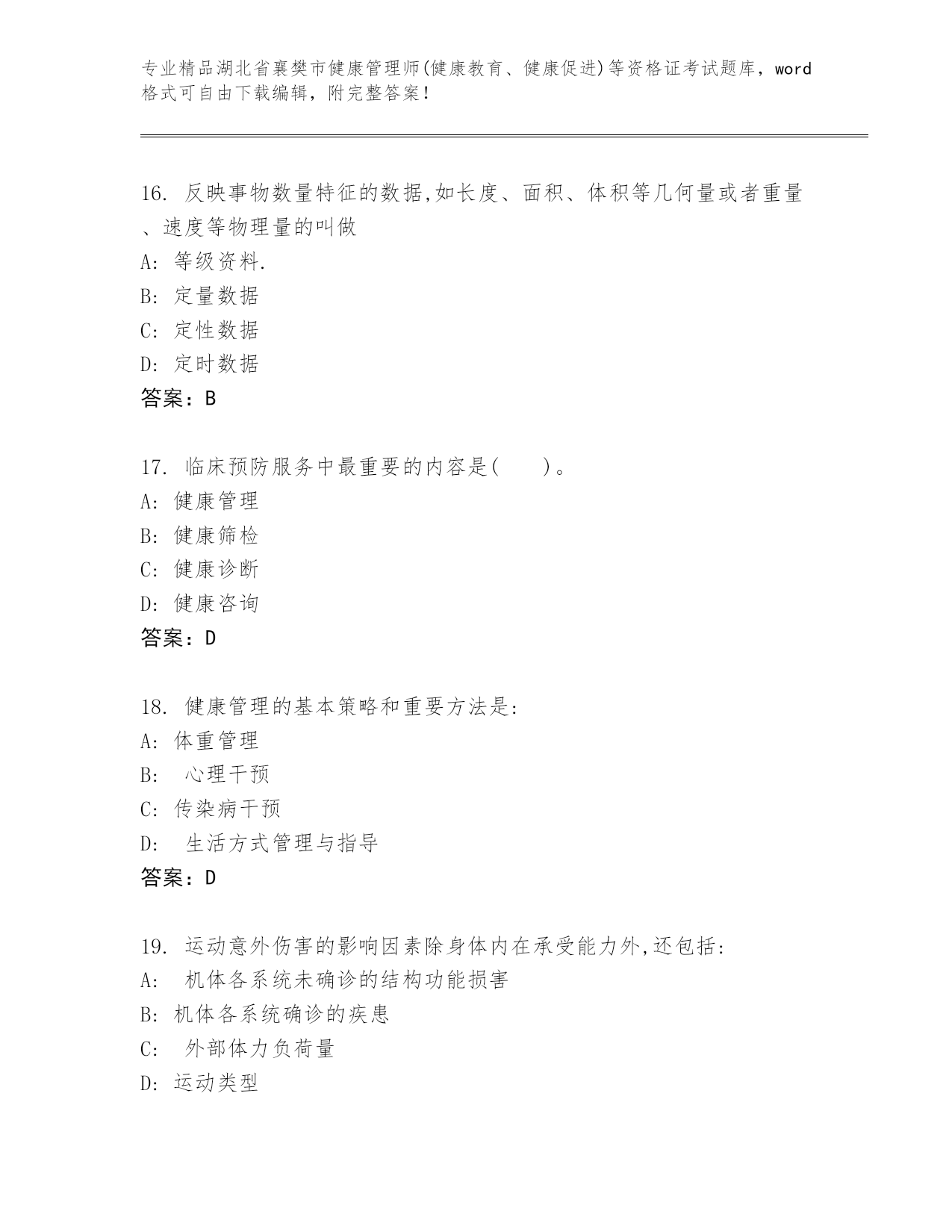 专业精品湖北省襄樊市健康管理师(健康教育、健康促进)等资格证考试题库，word格式可自由下载编辑，附完整答案！

16. 反映事物数量特征的数据,如长度、面积、体积等几何量或者重量、速度等物理量的叫做
A: 等级资料.
B: 定量数据
C: 定性数据
D: 定时数据
答案：B

17. 临床预防服务中最重要的内容是(　　)。
A: 健康管理
B: 健康筛检
C: 健康诊断
D: 健康咨询
答案：D

18. 健康管理的基本策略和重要方法是:
A: 体重管理
B: 心理干预
C: 传染病干预
D: 生活方式管理与指导
答案：D

19. 运动意外伤害的影响因素除身体内在承受能力外,还包括:
A: 机体各系统未确诊的结构功能损害
B: 机体各系统确诊的疾患
C: 外部体力负荷量
D: 运动类型